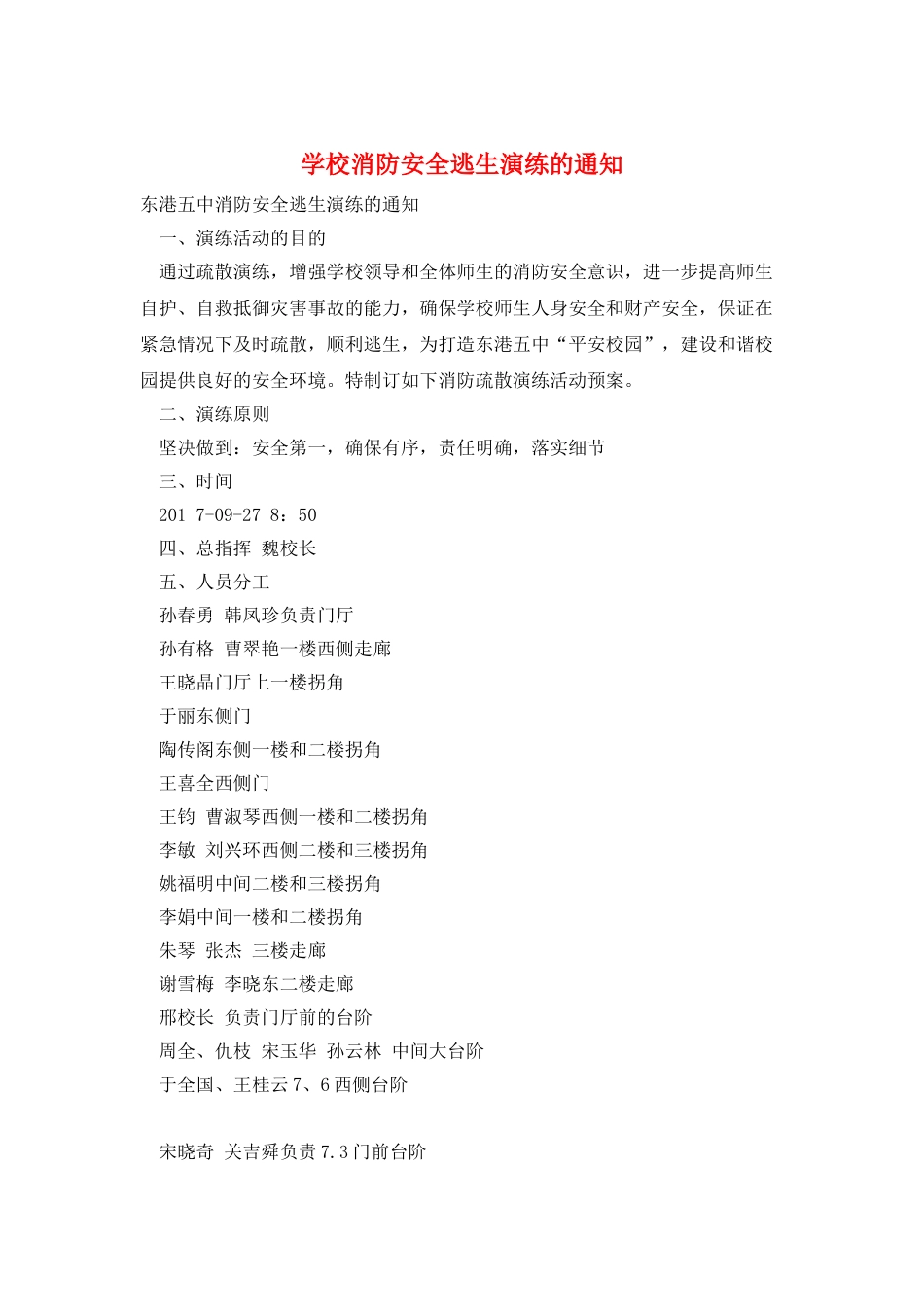 学校消防安全逃生演练的通知

东港五中消防安全逃生演练的通知

一、演练活动的目的

通过疏散演练，增强学校领导和全体师生的消防安全意识，进一步提高师生自护、自救抵御灾害事故的能力，确保学校师生人身安全和财产安全，保证在紧急情况下及时疏散，顺利逃生，为打造东港五中“平安校园”，建设和谐校园提供良好的安全环境。特制订如下消防疏散演练活动预案。

二、演练原则

坚决做到：安全第一，确保有序，责任明确，落实细节

三、时间

201 7-09-27 8：50

四、总指挥 魏校长

五、人员分工

孙春勇 韩凤珍负责门厅

孙有格 曹翠艳一楼西侧走廊

王晓晶门厅上一楼拐角

于丽东侧门

陶传阁东侧一楼和二楼拐角

王喜全西侧门

王钧 曹淑琴西侧一楼和二楼拐角

李敏 刘兴环西侧二楼和三楼拐角

姚福明中间二楼和三楼拐角

李娟中间一楼和二楼拐角

朱琴 张杰 三楼走廊

谢雪梅 李晓东二楼走廊

邢校长 负责门厅前的台阶

周全、仇枝 宋玉华 孙云林 中间大台阶

于全国、王桂云 7、6 西侧台阶

宋晓奇 关吉舜负责 7.3 门前台阶